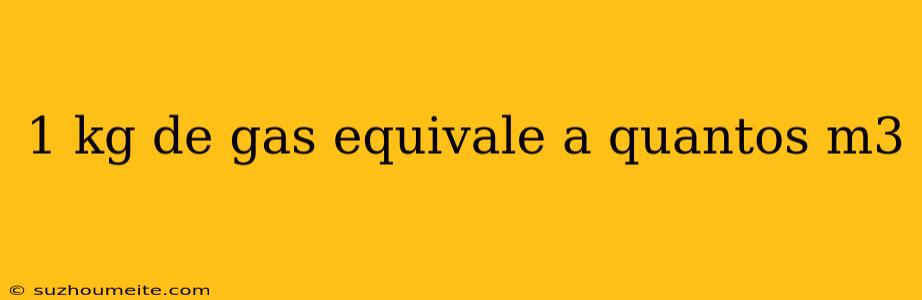 1 kg de gas equivale a quantos m3

© suzhoumeite.com